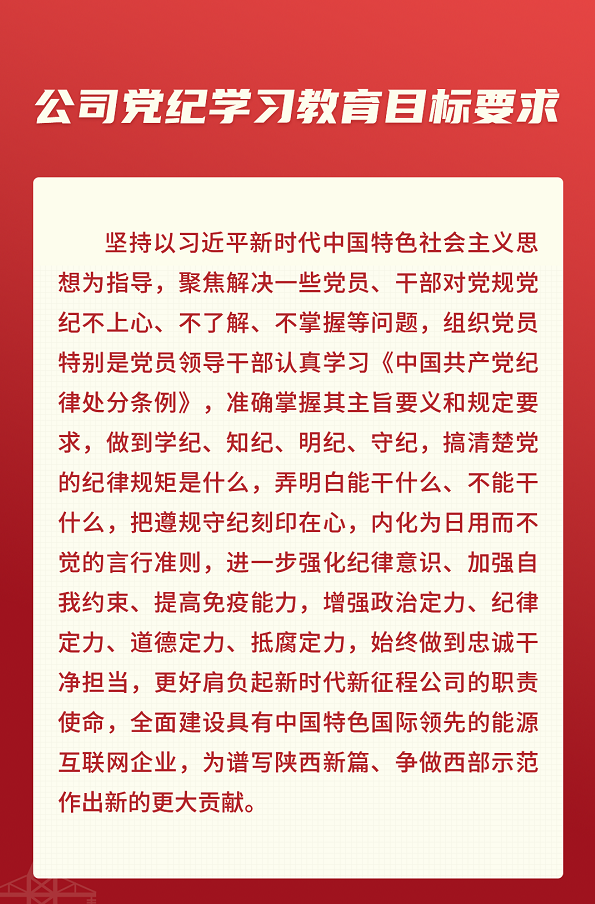 公司党纪学习教育目标要求

坚持以习近平新时代中国特色社会主义思想为指导，聚焦解决一些党员、干部对党规党纪不上心、不了解、不掌握等问题，组织党员特别是党员领导干部认真学习《中国共产党纪律处分条例》，准确掌握其主旨要义和规定要求，做到学纪、知纪、明纪、守纪，搞清楚党的纪律规矩是什么，弄明白能干什么、不能干什么，把遵规守纪刻印在心，内化为日用而不觉的言行准则，进一步强化纪律意识、加强自我约束、提高免疫能力，增强政治定力、纪律定力、道德定力、抵腐定力，始终做到忠诚干净担当，更好肩负起新时代新征程公司的职责使命，全面建设具有中国特色国际领先的能源互联网企业，为谱写陕西新篇、争做西部示范作出新的更大贡献。